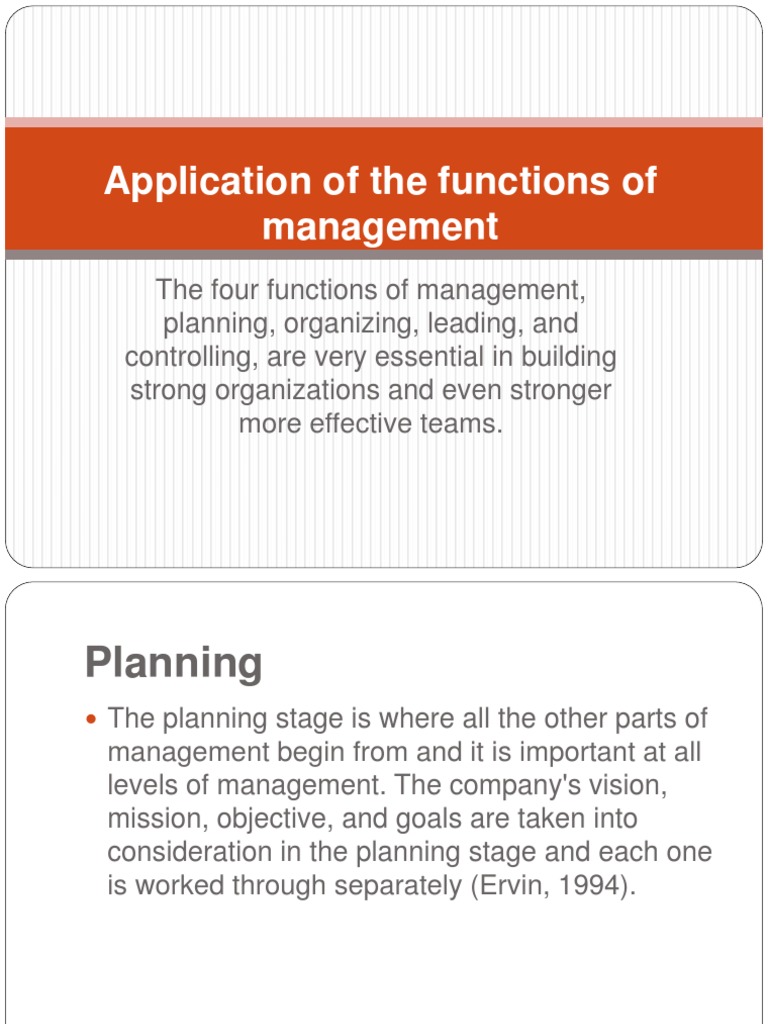 Application of the functions of management

The four functions of management, planning, organizing, leading, and controlling, are very essential in building strong organizations and even stronger more effective teams.

Planning

• The planning stage is where all the other parts of management begin from and it is important at all levels of management. The company's vision, mission, objective, and goals are taken into consideration in the planning stage and each one is worked through separately (Ervin, 1994).